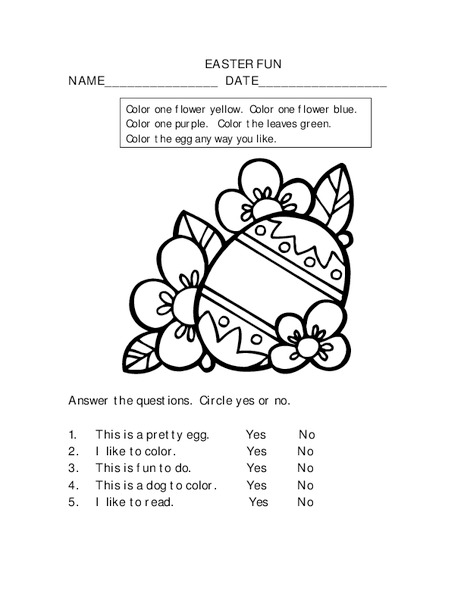 EASTER FUN

NAME________________ DATE__________________

Color one flower yellow. Color one flower blue.
Color one purple. Color the leaves green.
Color the egg any way you like.

Answer the questions. Circle yes or no.

1. This is a pretty egg. Yes No
2. I like to color. Yes No
3. This is fun to do. Yes No
4. This is a dog to color. Yes No
5. I like to read. Yes No